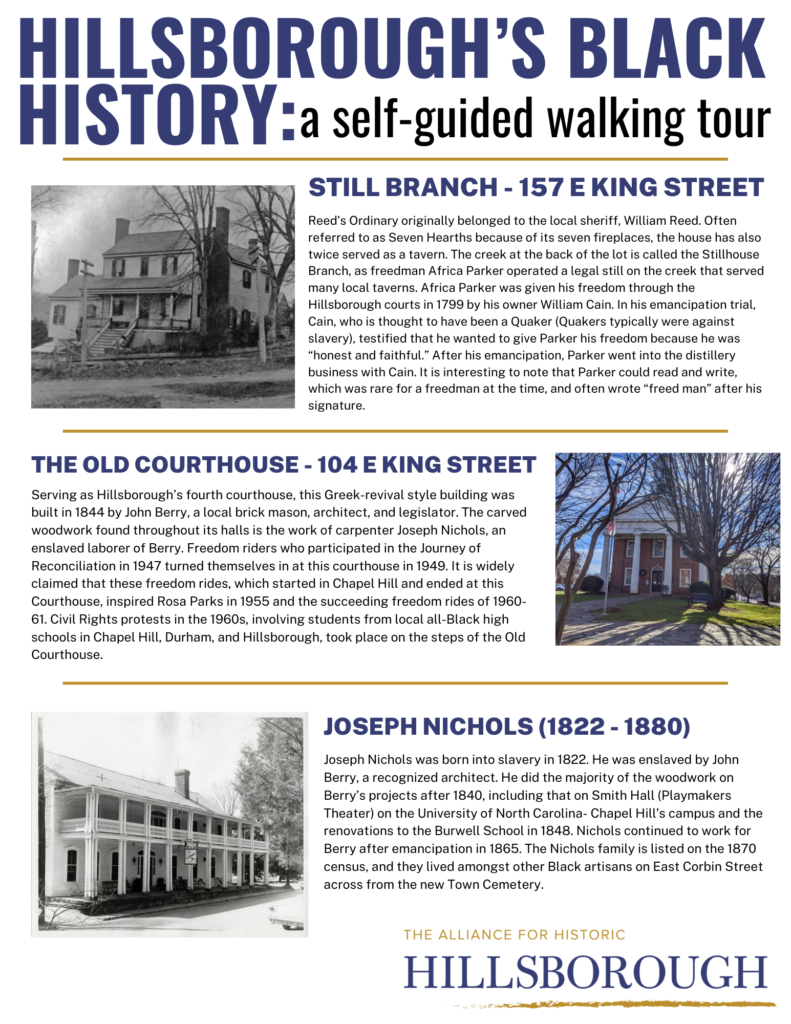 HILLSBOROUGH'S BLACK HISTORY: a self-guided walking tour

STILL BRANCH - 157 E KING STREET

Reed's Ordinary originally belonged to the local sheriff, William Reed. Often referred to as Seven Hearths because of its seven fireplaces, the house has also twice served as a tavern. The creek at the back of the lot is called the Stillhouse Branch, as freedman Africa Parker operated a legal still on the creek that served many local taverns. Africa Parker was given his freedom through the Hillsborough courts in 1799 by his owner William Cain. In his emancipation trial, Cain, who is thought to have been a Quaker (Quakers typically were against slavery), testified that he wanted to give Parker his freedom because he was "honest and faithful." After his emancipation, Parker went into the distillery business with Cain. It is interesting to note that Parker could read and write, which was rare for a freedman at the time, and often wrote "freed man" after his signature.

THE OLD COURTHOUSE - 104 E KING STREET

Serving as Hillsborough's fourth courthouse, this Greek-revival style building was built in 1844 by John Berry, a local brick mason, architect, and legislator. The carved woodwork found throughout its halls is the work of carpenter Joseph Nichols, an enslaved laborer of Berry. Freedom riders who participated in the Journey of Reconciliation in 1947 turned themselves in at this courthouse in 1949. It is widely claimed that these freedom rides, which started in Chapel Hill and ended at this Courthouse, inspired Rosa Parks in 1955 and the succeeding freedom rides of 1960-61. Civil Rights protests in the 1960s, involving students from local all-Black high schools in Chapel Hill, Durham, and Hillsborough, took place on the steps of the Old Courthouse.

JOSEPH NICHOLS (1822 - 1880)

Joseph Nichols was born into slavery in 1822. He was enslaved by John Berry, a recognized architect. He did the majority of the woodwork on Berry's projects after 1840, including that on Smith Hall (Playmakers Theater) on the University of North Carolina- Chapel Hill's campus and the renovations to the Burwell School in 1848. Nichols continued to work for Berry after emancipation in 1865. The Nichols family is listed on the 1870 census, and they lived amongst other Black artisans on East Corbin Street across from the new Town Cemetery.

THE ALLIANCE FOR HISTORIC
HILLSBOROUGH